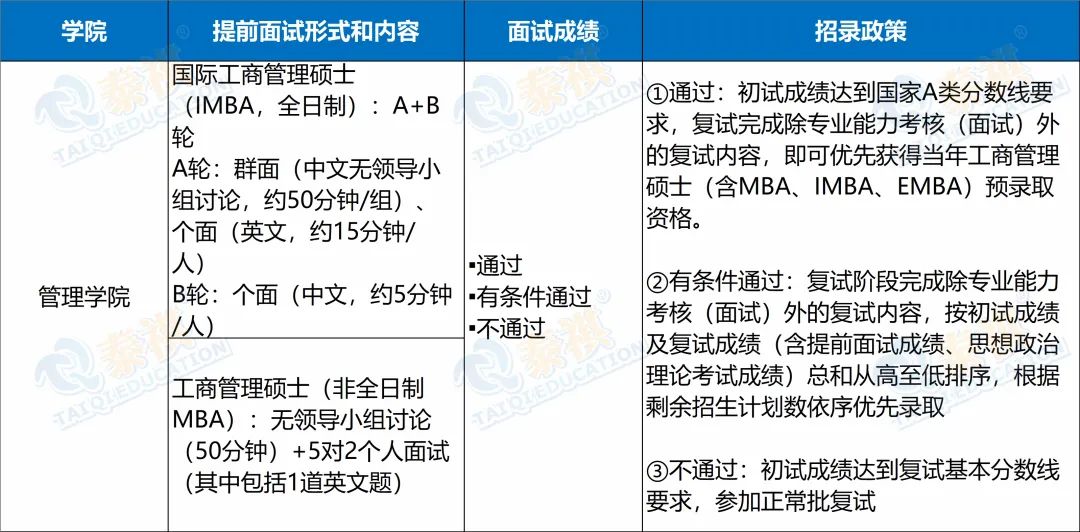 | 学院 | 提前面试形式和内容 | 面试成绩 | 招录政策 |
|---|---|---|---|
| 管理学院 | 国际工商管理硕士（IMBA，全日制）：A+B轮 A轮：群面（中文无领导小组讨论，约50分钟/组）、个面（英文，约15分钟/人） B轮：个面（中文，约5分钟/人） | ▪通过 ▪有条件通过 ▪不通过 | ①通过：初试成绩达到国家A类分数线要求，复试完成除专业能力考核（面试）外的复试内容，即可优先获得当年工商管理硕士（含MBA、IMBA、EMBA）预录取资格。 ②有条件通过：复试阶段完成除专业能力考核（面试）外的复试内容，按初试成绩及复试成绩（含提前面试成绩、思想政治理论考试成绩）总和从高至低排序，根据剩余招生计划数依序优先录取 ③不通过：初试成绩达到复试基本分数线要求，参加正常批复试 |
|  | 工商管理硕士（非全日制MBA）：无领导小组讨论（50分钟）+5对2个人面试（其中包括1道英文题） |  |  |

泰祺 TAIQI EDUCATION